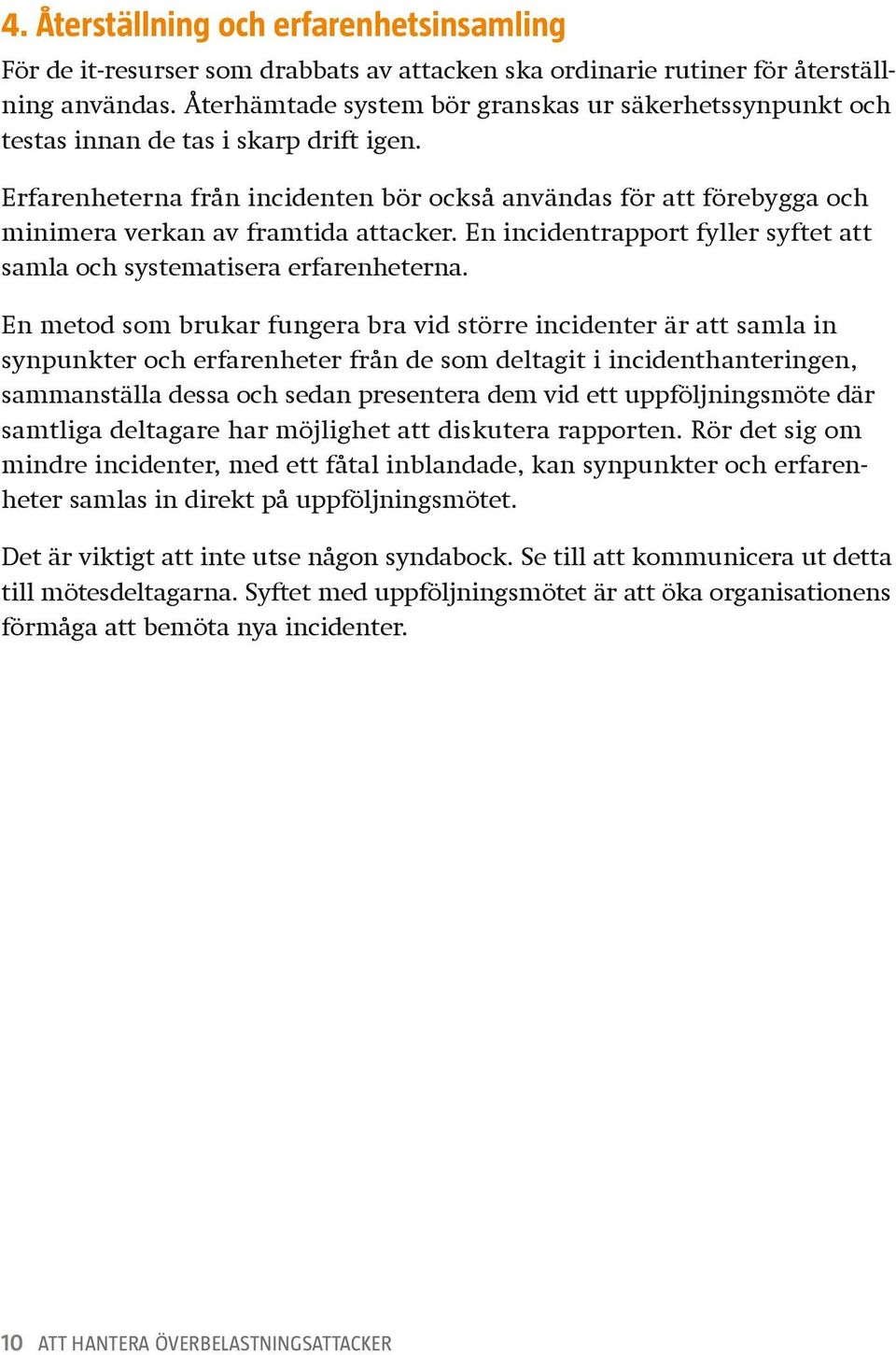 4. Återställning och erfarenhetsinsamling

För de it-resurser som drabbats av attacken ska ordinarie rutiner för återställning användas. Återhämtade system bör granskas ur säkerhetssynpunkt och testas innan de tas i skarp drift igen.

Erfarenheterna från incidenten bör också användas för att förebygga och minimera verkan av framtida attacker. En incidentrapport fyller syftet att samla och systematisera erfarenheterna.

En metod som brukar fungera bra vid större incidenter är att samla in synpunkter och erfarenheter från de som deltagit i incidenthanteringen, sammanställa dessa och sedan presentera dem vid ett uppföljningsmöte där samtliga deltagare har möjlighet att diskutera rapporten. Rör det sig om mindre incidenter, med ett fåtal inblandade, kan synpunkter och erfarenheter samlas in direkt på uppföljningsmötet.

Det är viktigt att inte utse någon syndabock. Se till att kommunicera ut detta till mötesdeltagarna. Syftet med uppföljningsmötet är att öka organisationens förmåga att bemöta nya incidenter.

10 ATT HANTERA ÖVERBELASTNINGSATTACKER